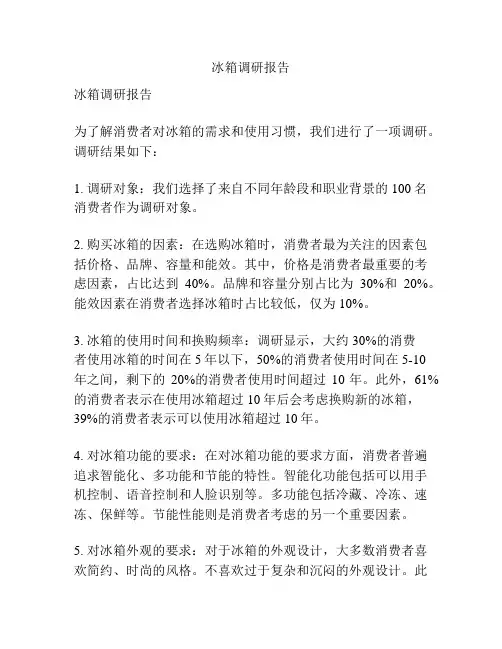 冰箱调研报告

冰箱调研报告

为了解消费者对冰箱的需求和使用习惯，我们进行了一项调研。调研结果如下：

1. 调研对象：我们选择了来自不同年龄段和职业背景的 100 名消费者作为调研对象。

2. 购买冰箱的因素：在选购冰箱时，消费者最为关注的因素包括价格、品牌、容量和能效。其中，价格是消费者最重要的考虑因素，占比达到 40%。品牌和容量分别占比为 30%和 20%。能效因素在消费者选择冰箱时占比较低，仅为 10%。

3. 冰箱的使用时间和换购频率：调研显示，大约 30%的消费者使用冰箱的时间在 5 年以下，50%的消费者使用时间在 5-10 年之间，剩下的 20%的消费者使用时间超过 10 年。此外，61%的消费者表示在使用冰箱超过 10 年后会考虑换购新的冰箱，39%的消费者表示可以使用冰箱超过 10 年。

4. 对冰箱功能的要求：在对冰箱功能的要求方面，消费者普遍追求智能化、多功能和节能的特性。智能化功能包括可以用手机控制、语音控制和人脸识别等。多功能包括冷藏、冷冻、速冻、保鲜等。节能性能则是消费者考虑的另一个重要因素。

5. 对冰箱外观的要求：对于冰箱的外观设计，大多数消费者喜欢简约、时尚的风格。不喜欢过于复杂和沉闷的外观设计。此